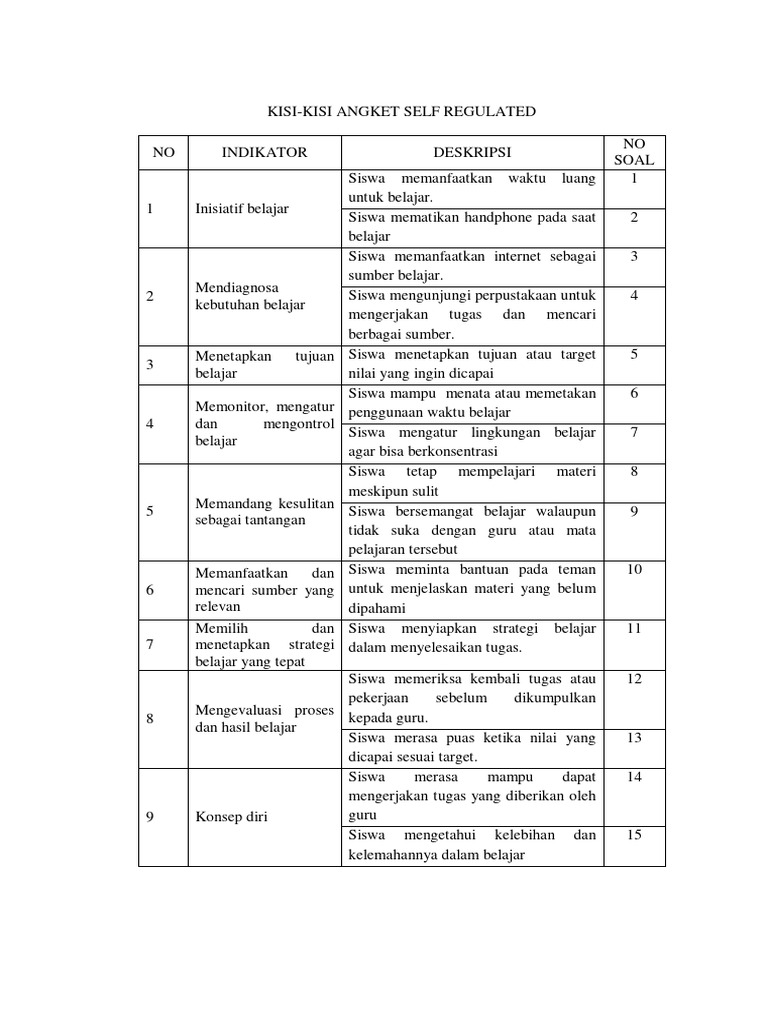 KISI-KISI ANGKET SELF REGULATED

| NO | INDIKATOR | DESKRIPSI | NO SOAL |
|---|---|---|---|
| 1 | Inisiatif belajar | Siswa memanfaatkan waktu luang untuk belajar. | 1 |
| | | Siswa mematikan handphone pada saat belajar | 2 |
| 2 | Mendiagnosa kebutuhan belajar | Siswa memanfaatkan internet sebagai sumber belajar. | 3 |
| | | Siswa mengunjungi perpustakaan untuk mengerjakan tugas dan mencari berbagai sumber. | 4 |
| 3 | Menetapkan tujuan belajar | Siswa menetapkan tujuan atau target nilai yang ingin dicapai | 5 |
| 4 | Memonitor, mengatur dan mengontrol belajar | Siswa mampu menata atau memetakan penggunaan waktu belajar | 6 |
| | | Siswa mengatur lingkungan belajar agar bisa berkonsentrasi | 7 |
| 5 | Memandang kesulitan sebagai tantangan | Siswa tetap mempelajari materi meskipun sulit | 8 |
| | | Siswa bersemangat belajar walaupun tidak suka dengan guru atau mata pelajaran tersebut | 9 |
| 6 | Memanfaatkan dan mencari sumber yang relevan | Siswa meminta bantuan pada teman untuk menjelaskan materi yang belum dipahami | 10 |
| 7 | Memilih dan menetapkan strategi belajar yang tepat | Siswa menyiapkan strategi belajar dalam menyelesaikan tugas. | 11 |
| 8 | Mengevaluasi proses dan hasil belajar | Siswa memeriksa kembali tugas atau pekerjaan sebelum dikumpulkan kepada guru. | 12 |
| | | Siswa merasa puas ketika nilai yang dicapai sesuai target. | 13 |
| 9 | Konsep diri | Siswa merasa mampu dapat mengerjakan tugas yang diberikan oleh guru | 14 |
| | | Siswa mengetahui kelebihan dan kelemahannya dalam belajar | 15 |